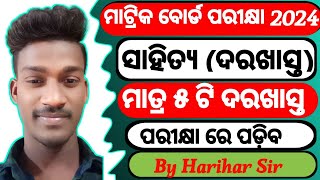 ମାଟ୍ରିକ ବୋର୍ଡ ପରୀକ୍ଷା 2024

ସାହିତ୍ୟ (ଦରଖାସ୍ତ)

ମାତ୍ର ୫ ଟି ଦରଖାସ୍ତ

ପରୀକ୍ଷା ରେ ପଡ଼ିବ

By Harihar Sir